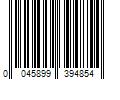 0 045899 394854